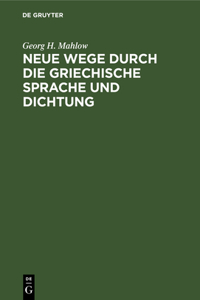 DE GRUYTER

Georg H. Mahlow

NEUE WEGE DURCH DIE GRIECHISCHE SPRACHE UND DICHTUNG

DE
G